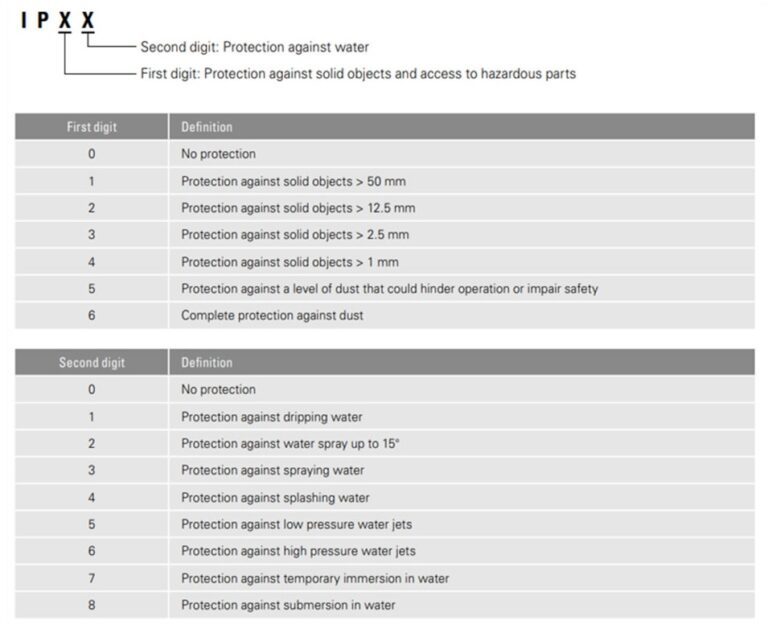 I P X X

Second digit: Protection against water

First digit: Protection against solid objects and access to hazardous parts

| First digit | Definition |
|---|---|
| 0 | No protection |
| 1 | Protection against solid objects > 50 mm |
| 2 | Protection against solid objects > 12.5 mm |
| 3 | Protection against solid objects > 2.5 mm |
| 4 | Protection against solid objects > 1 mm |
| 5 | Protection against a level of dust that could hinder operation or impair safety |
| 6 | Complete protection against dust |

| Second digit | Definition |
|---|---|
| 0 | No protection |
| 1 | Protection against dripping water |
| 2 | Protection against water spray up to 15° |
| 3 | Protection against spraying water |
| 4 | Protection against splashing water |
| 5 | Protection against low pressure water jets |
| 6 | Protection against high pressure water jets |
| 7 | Protection against temporary immersion in water |
| 8 | Protection against submersion in water |